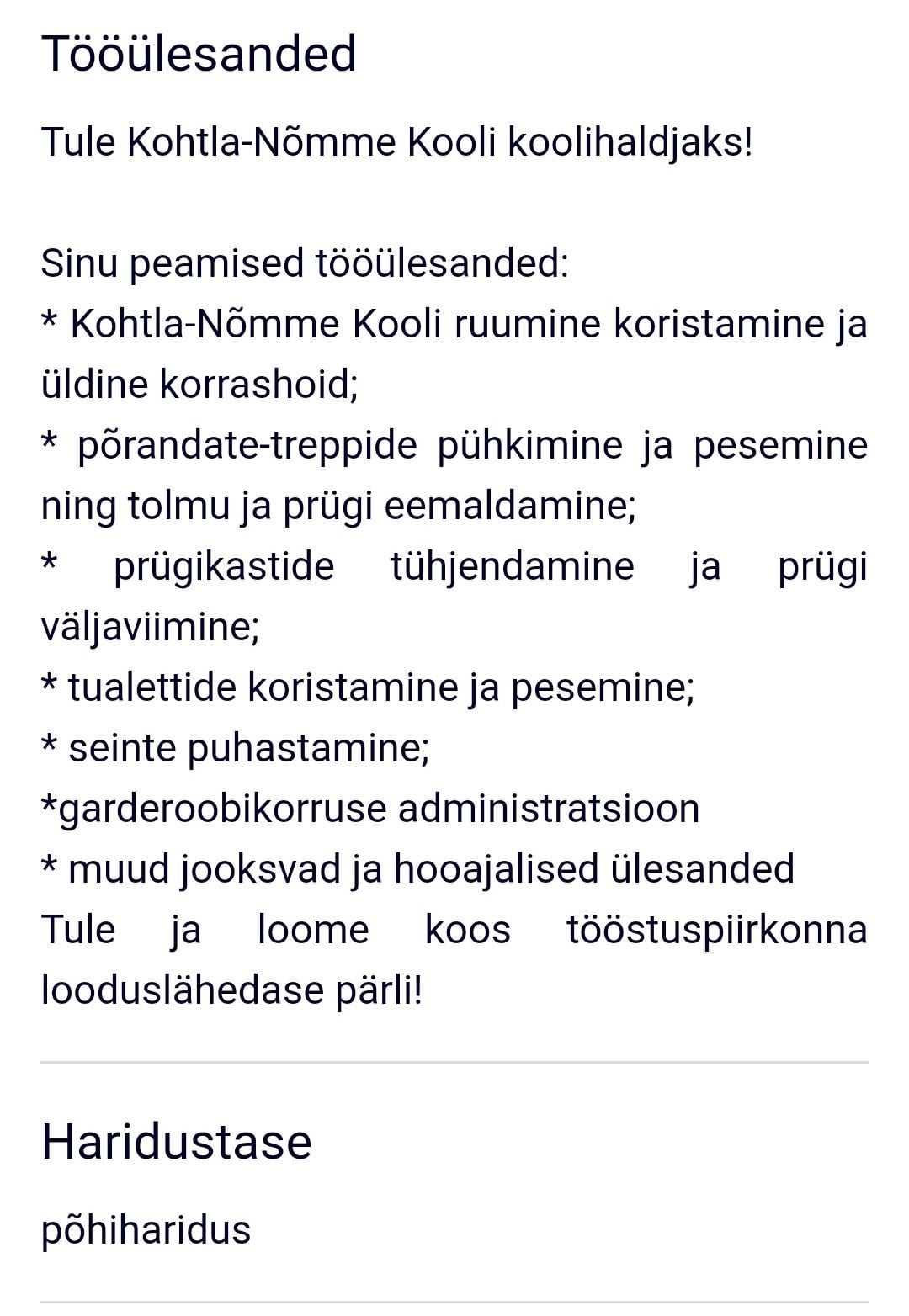 Tööülesanded

Tule Kohtla-Nõmme Kooli koolihaldjaks!

Sinu peamised tööülesanded:
* Kohtla-Nõmme Kooli ruumine koristamine ja üldine korrashoid;
* põrandate-treppide pühkimine ja pesemine ning tolmu ja prügi eemaldamine;
* prügikastide tühjendamine ja prügi väljaviimine;
* tualettide koristamine ja pesemine;
* seinte puhastamine;
*garderoobikorruse administratsioon
* muud jooksvad ja hooajalised ülesanded
Tule ja loome koos tööstuspiirkonna looduslähedase pärli!

Haridustase

põhiharidus